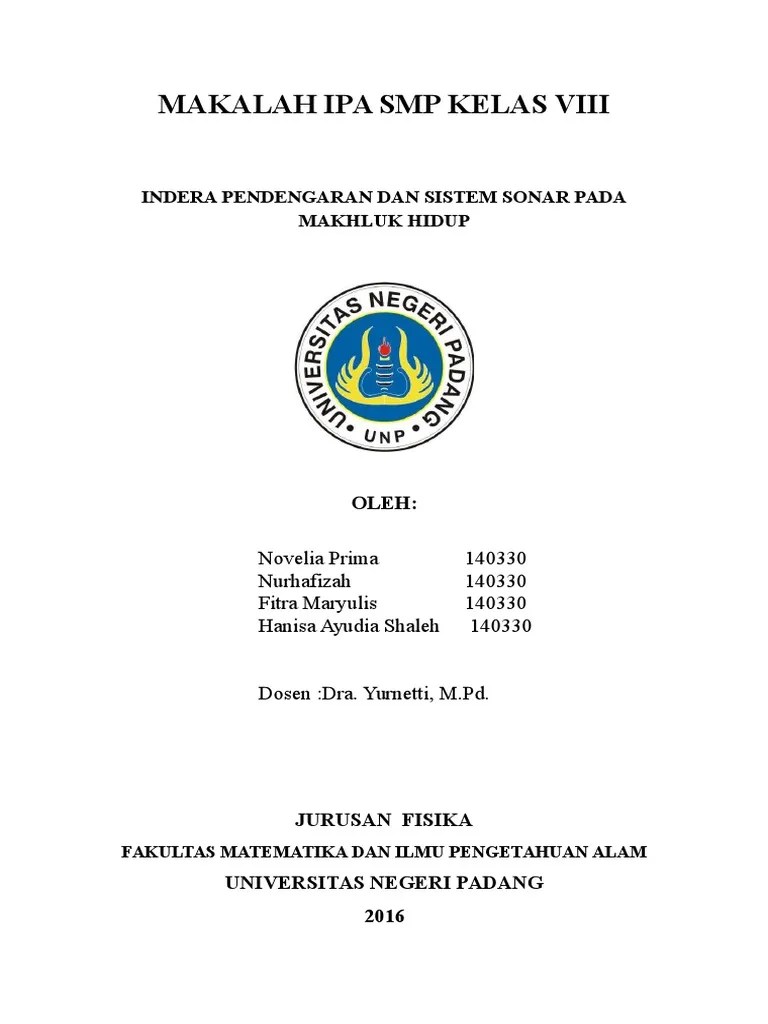 MAKALAH IPA SMP KELAS VIII

INDERA PENDENGARAN DAN SISTEM SONAR PADA MAKHLUK HIDUP

UNIVERSITAS NEGERI PADANG

UNP

OLEH:

Novelia Prima 140330
Nurhafizah 140330
Fitra Maryulis 140330
Hanisa Ayudia Shaleh 140330

Dosen :Dra. Yurnetti, M.Pd.

JURUSAN FISIKA

FAKULTAS MATEMATIKA DAN ILMU PENGETAHUAN ALAM

UNIVERSITAS NEGERI PADANG

2016